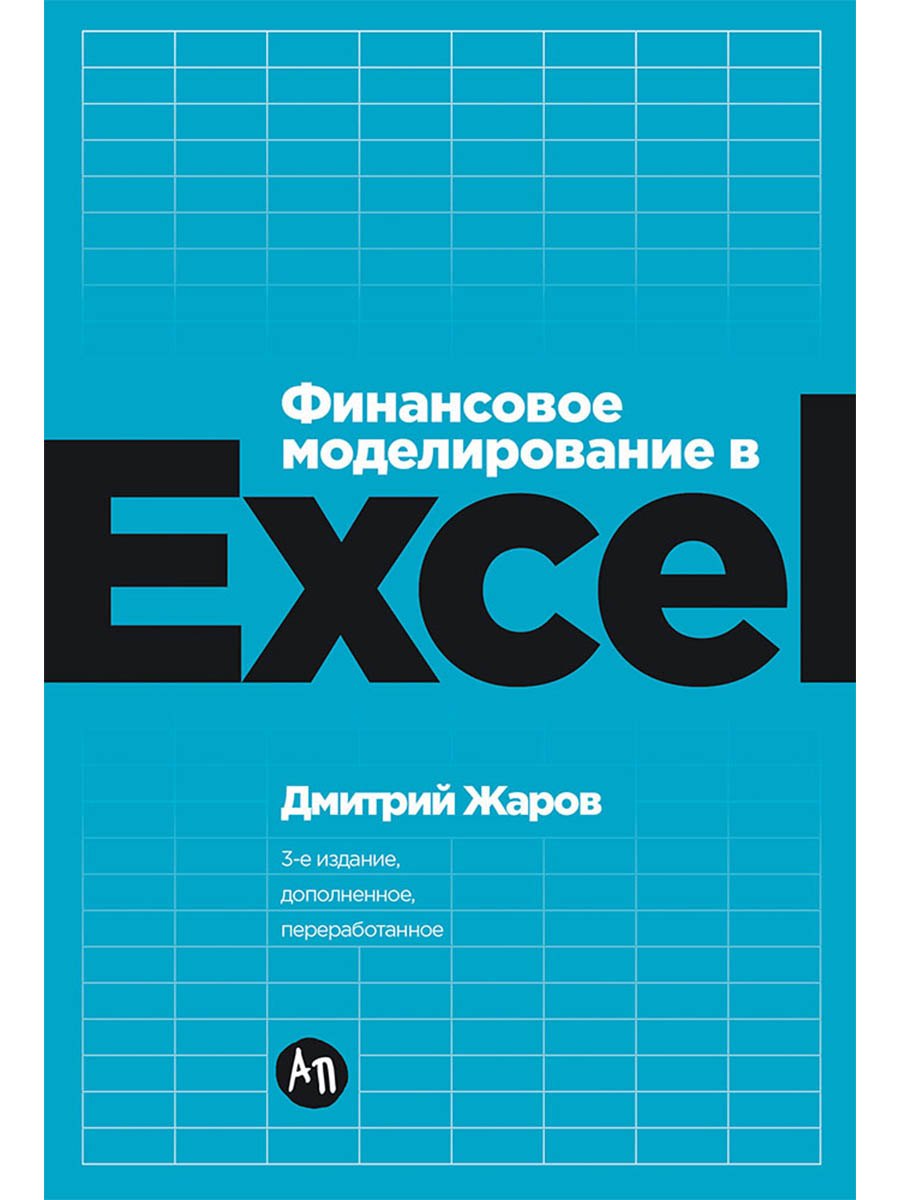 Финансовое моделирование в
Excel

Дмитрий Жаров

3-е издание, дополненное, переработанное

АП